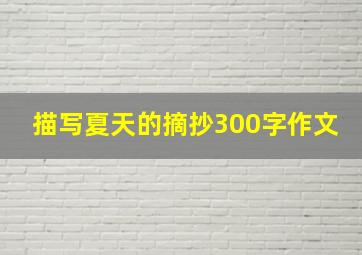 描写夏天的摘抄300字作文